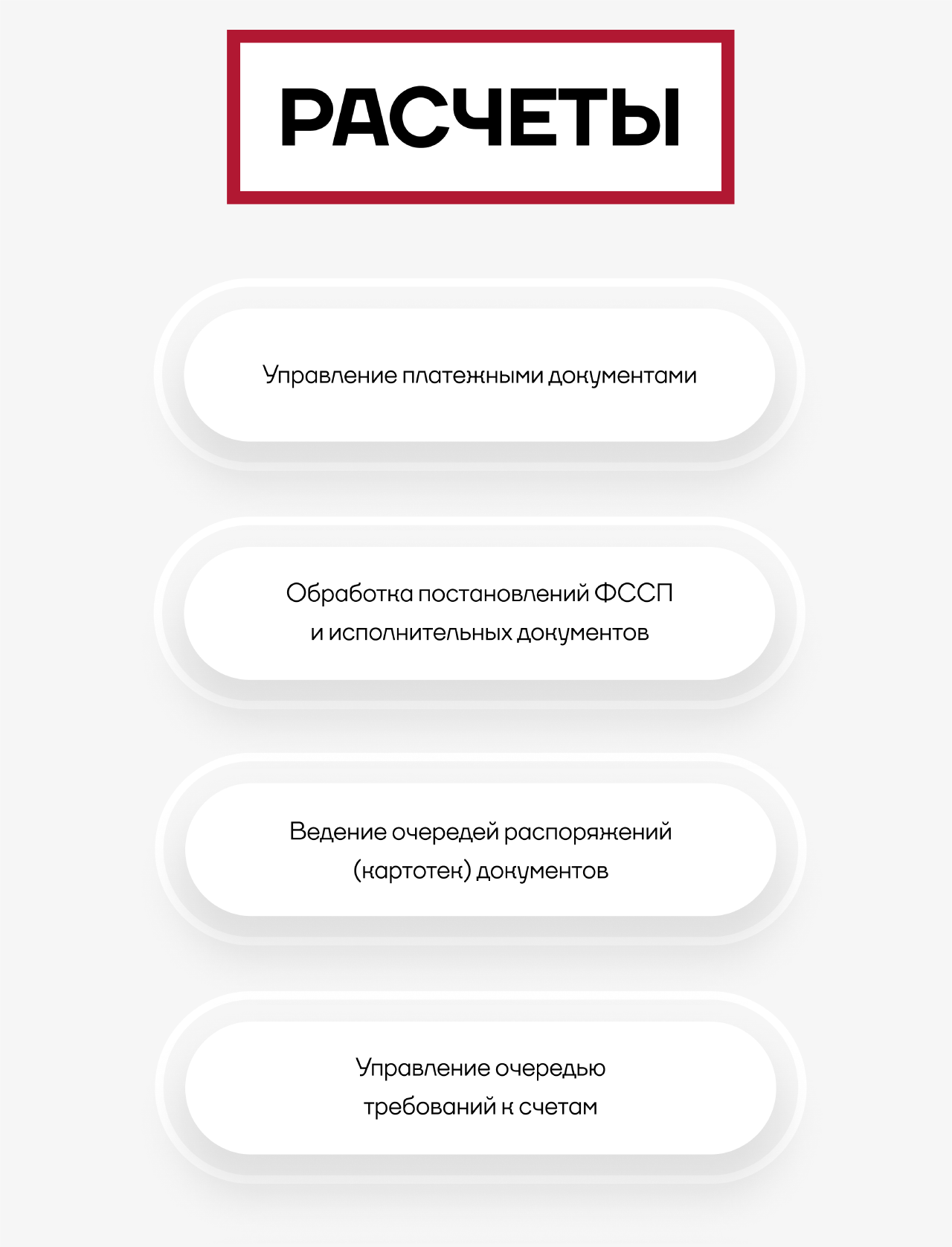 РАСЧЕТЫ

Управление платежными документами

Обработка постановлений ФССП и исполнительных документов

Ведение очередей распоряжений (картотек) документов

Управление очередью требований к счетам